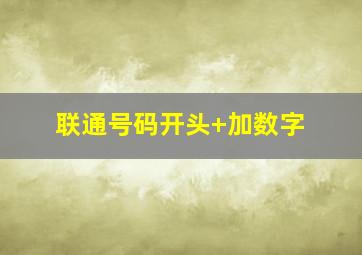 联通号码开头+加数字